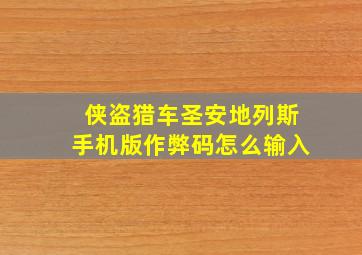 侠盗猎车圣安地列斯
手机版作弊码怎么输入